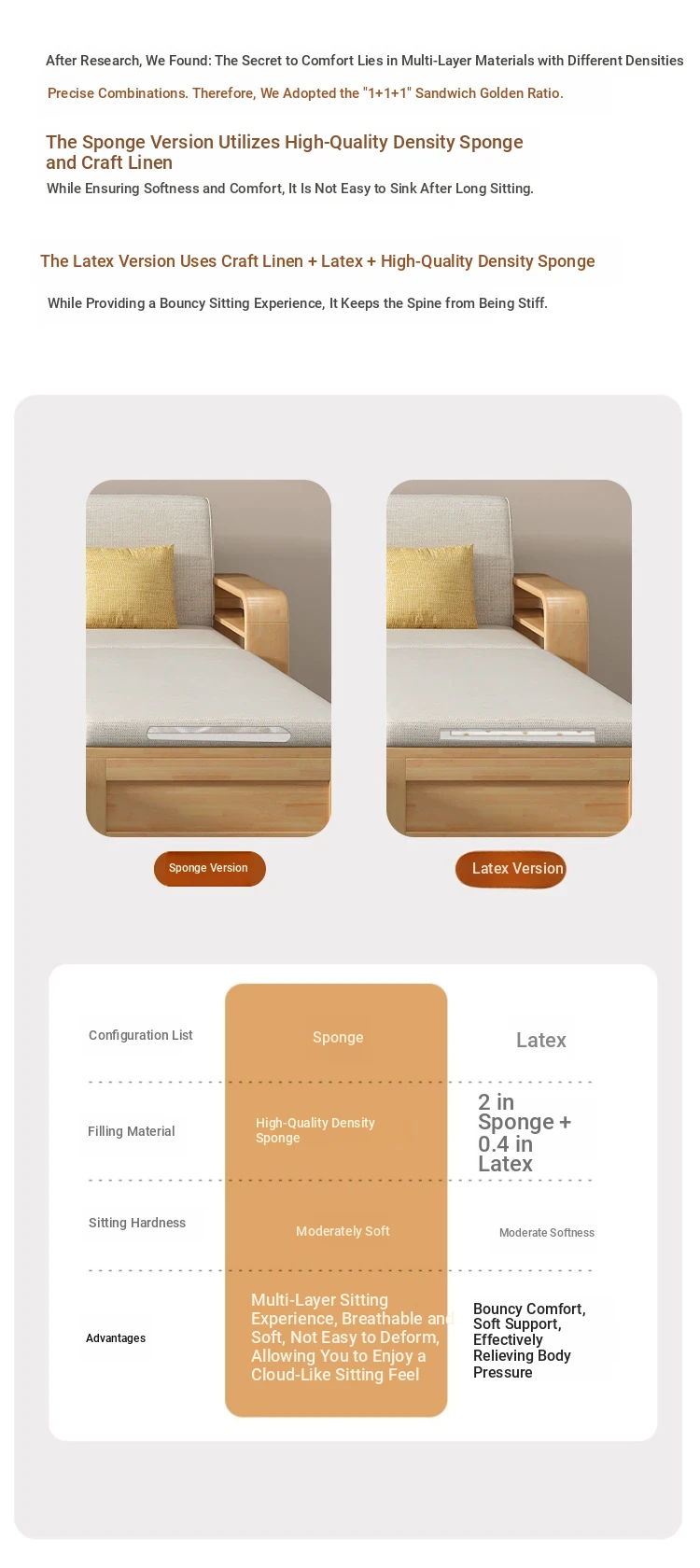 After Research, We Found: The Secret to Comfort Lies in Multi-Layer Materials with Different Densities

Precise Combinations. Therefore, We Adopted the "1+1+1" Sandwich Golden Ratio.

The Sponge Version Utilizes High-Quality Density Sponge and Craft Linen

While Ensuring Softness and Comfort, It Is Not Easy to Sink After Long Sitting.

The Latex Version Uses Craft Linen + Latex + High-Quality Density Sponge

While Providing a Bouncy Sitting Experience, It Keeps the Spine from Being Stiff.

Sponge Version

Latex Version

| Configuration List | Sponge | Latex |
|---|---|---|
| Filling Material | High-Quality Density Sponge | 2 in Sponge + 0.4 in Latex |
| Sitting Hardness | Moderately Soft | Moderate Softness |
| Advantages | Multi-Layer Sitting Experience, Breathable and Soft, Not Easy to Deform, Allowing You to Enjoy a Cloud-Like Sitting Feel | Bouncy Comfort, Soft Support, Effectively Relieving Body Pressure |